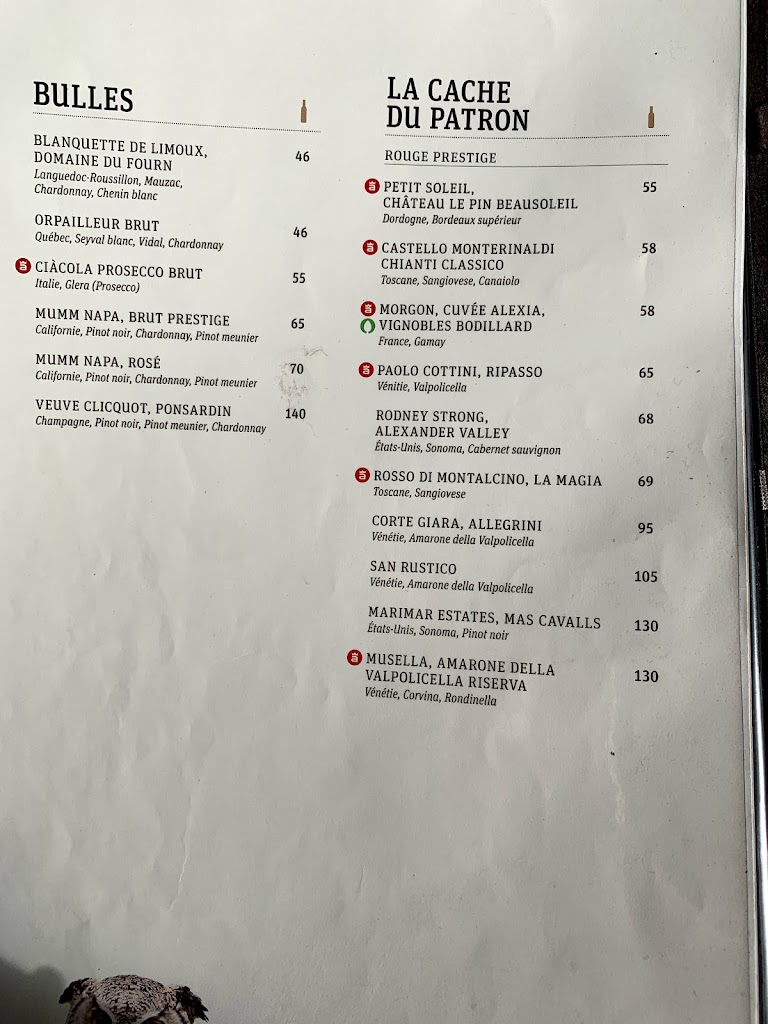 BULLES

BLANQUETTE DE LIMOUX, DOMAINE DU FOURN 46
Languedoc-Roussillon, Mauzac, Chardonnay, Chenin blanc

ORPAILLEUR BRUT 46
Québec, Seyval blanc, Vidal, Chardonnay

CIÀCOLA PROSECCO BRUT 55
Italie, Glera (Prosecco)

MUMM NAPA, BRUT PRESTIGE 65
Californie, Pinot noir, Chardonnay, Pinot meunier

MUMM NAPA, ROSÉ 70
Californie, Pinot noir, Chardonnay, Pinot meunier

VEUVE CLICQUOT, PONSARDIN 140
Champagne, Pinot noir, Pinot meunier, Chardonnay

LA CACHE DU PATRON

ROUGE PRESTIGE

PETIT SOLEIL, CHÂTEAU LE PIN BEAUSOLEIL 55
Dordogne, Bordeaux supérieur

CASTELLO MONTERINALDI CHIANTI CLASSICO 58
Toscane, Sangiovese, Canaiolo

MORGON, CUVÉE ALEXIA, VIGNOBLES BODILLARD 58
France, Gamay

PAOLO COTTINI, RIPASSO 65
Vénitie, Valpolicella

RODNEY STRONG, ALEXANDER VALLEY 68
États-Unis, Sonoma, Cabernet sauvignon

ROSSO DI MONTALCINO, LA MAGIA 69
Toscane, Sangiovese

CORTE GIARA, ALLEGRINI 95
Vénétie, Amarone della Valpolicella

SAN RUSTICO 105
Vénétie, Amarone della Valpolicella

MARIMAR ESTATES, MAS CAVALLS 130
États-Unis, Sonoma, Pinot noir

MUSELLA, AMARONE DELLA VALPOLICELLA RISERVA 130
Vénétie, Corvina, Rondinella